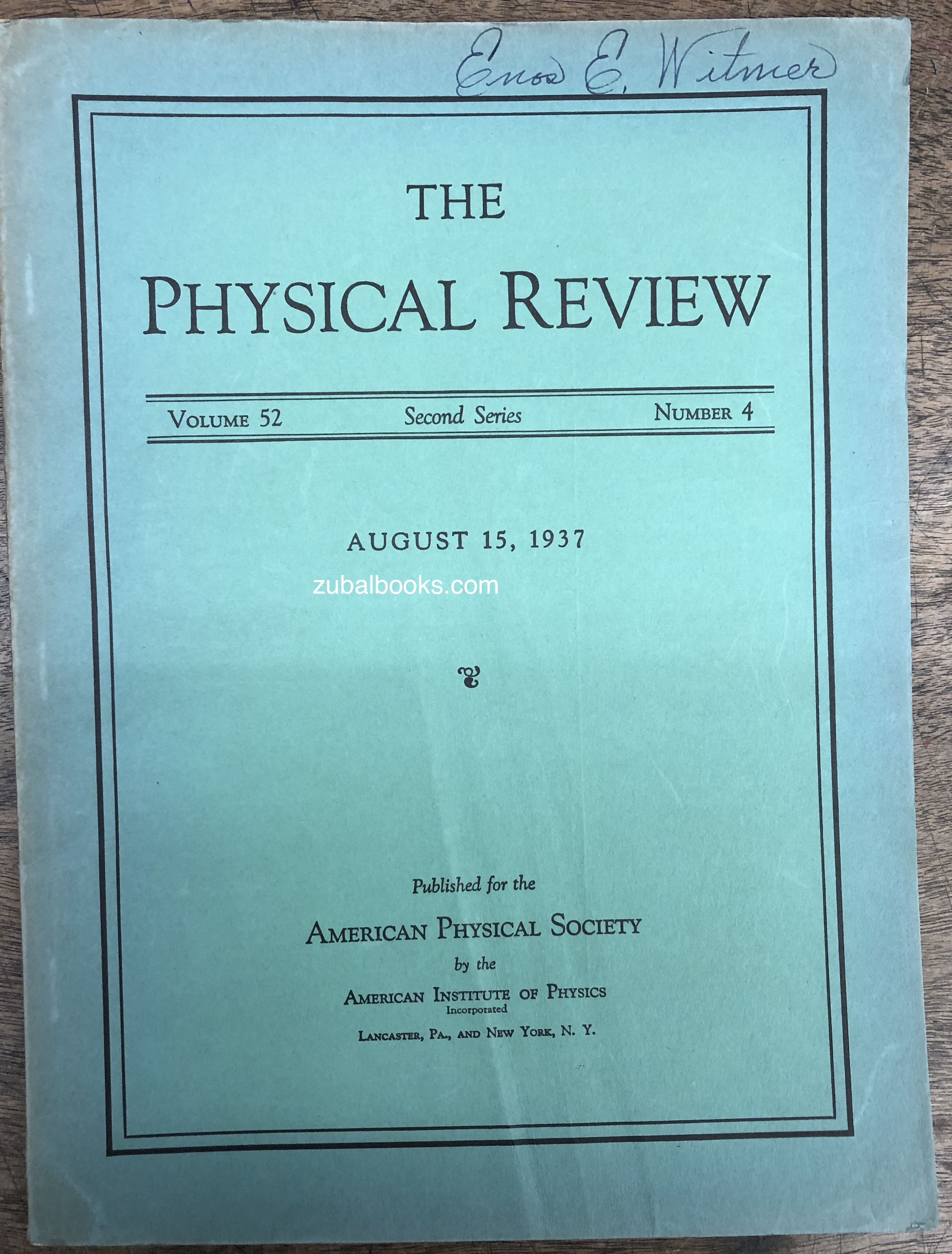 Enos E. Witmer

THE

PHYSICAL REVIEW

VOLUME 52 Second Series NUMBER 4

AUGUST 15, 1937

zubalbooks.com

Published for the

AMERICAN PHYSICAL SOCIETY

by the

AMERICAN INSTITUTE OF PHYSICS
Incorporated

LANCASTER, PA., AND NEW YORK, N. Y.